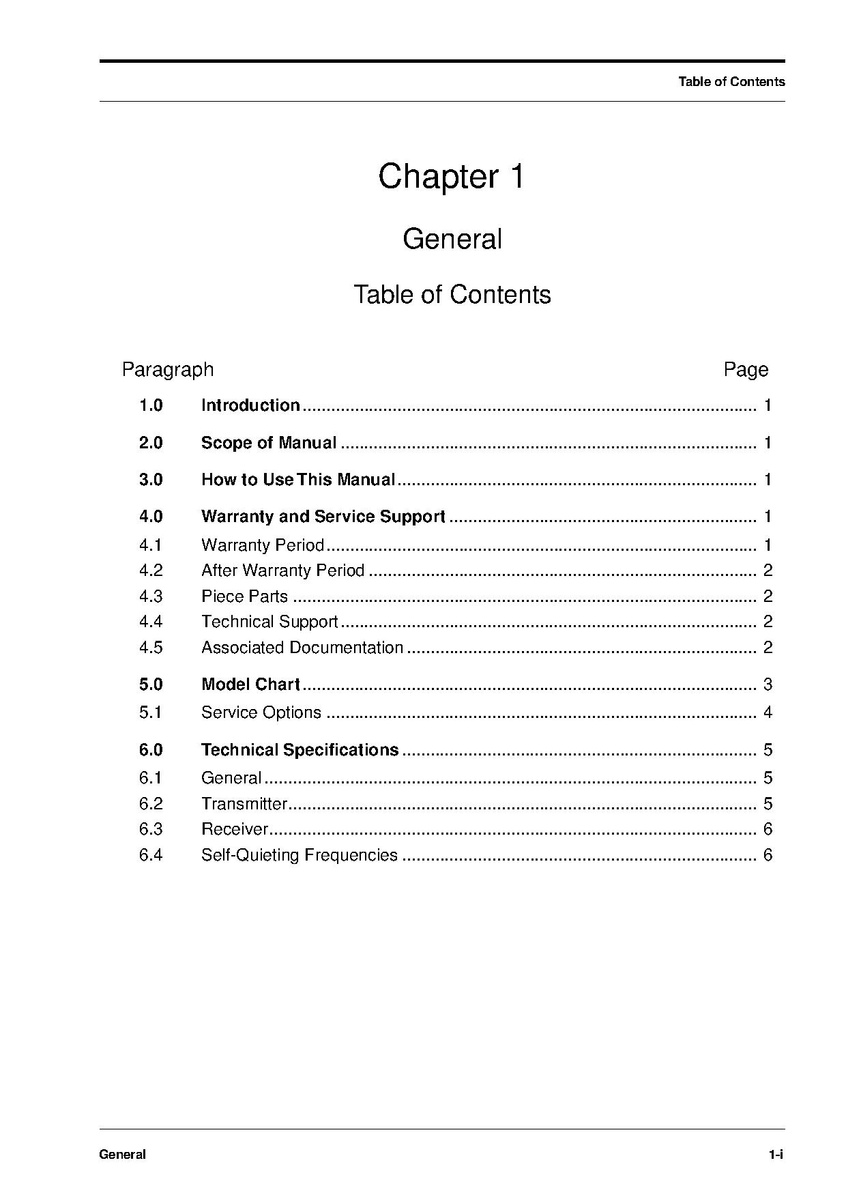 Table of Contents

Chapter 1

General

Table of Contents

Paragraph Page

1.0 Introduction 1

2.0 Scope of Manual 1

3.0 How to Use This Manual 1

4.0 Warranty and Service Support 1
4.1 Warranty Period 1
4.2 After Warranty Period 2
4.3 Piece Parts 2
4.4 Technical Support 2
4.5 Associated Documentation 2

5.0 Model Chart 3
5.1 Service Options 4

6.0 Technical Specifications 5
6.1 General 5
6.2 Transmitter 5
6.3 Receiver 6
6.4 Self-Quieting Frequencies 6

General 1-i